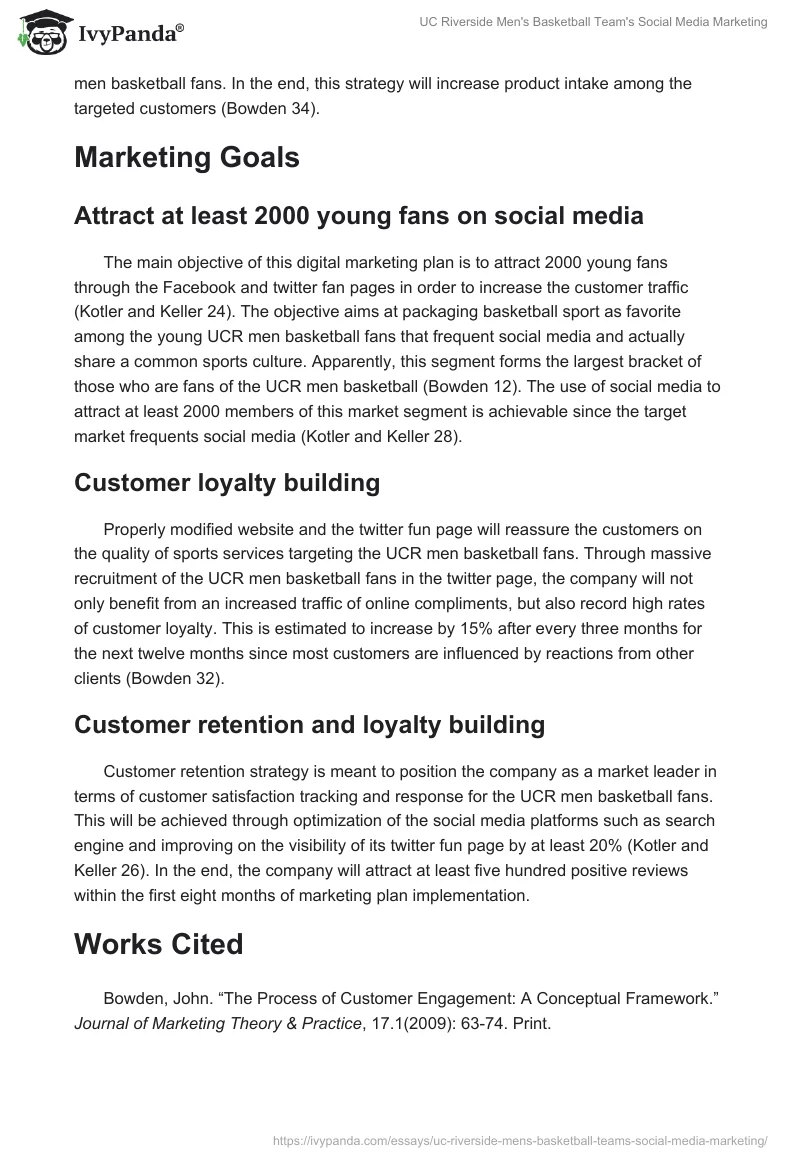 IvyPanda®

UC Riverside Men's Basketball Team's Social Media Marketing

men basketball fans. In the end, this strategy will increase product intake among the targeted customers (Bowden 34).

Marketing Goals

Attract at least 2000 young fans on social media

The main objective of this digital marketing plan is to attract 2000 young fans through the Facebook and twitter fan pages in order to increase the customer traffic (Kotler and Keller 24). The objective aims at packaging basketball sport as favorite among the young UCR men basketball fans that frequent social media and actually share a common sports culture. Apparently, this segment forms the largest bracket of those who are fans of the UCR men basketball (Bowden 12). The use of social media to attract at least 2000 members of this market segment is achievable since the target market frequents social media (Kotler and Keller 28).

Customer loyalty building

Properly modified website and the twitter fun page will reassure the customers on the quality of sports services targeting the UCR men basketball fans. Through massive recruitment of the UCR men basketball fans in the twitter page, the company will not only benefit from an increased traffic of online compliments, but also record high rates of customer loyalty. This is estimated to increase by 15% after every three months for the next twelve months since most customers are influenced by reactions from other clients (Bowden 32).

Customer retention and loyalty building

Customer retention strategy is meant to position the company as a market leader in terms of customer satisfaction tracking and response for the UCR men basketball fans. This will be achieved through optimization of the social media platforms such as search engine and improving on the visibility of its twitter fun page by at least 20% (Kotler and Keller 26). In the end, the company will attract at least five hundred positive reviews within the first eight months of marketing plan implementation.

Works Cited

Bowden, John. “The Process of Customer Engagement: A Conceptual Framework.” Journal of Marketing Theory & Practice, 17.1(2009): 63-74. Print.

https://ivypanda.com/essays/uc-riverside-mens-basketball-teams-social-media-marketing/